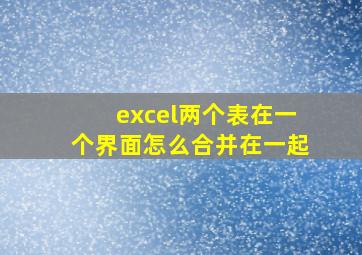 excel两个表在一个界面怎么合并在一起